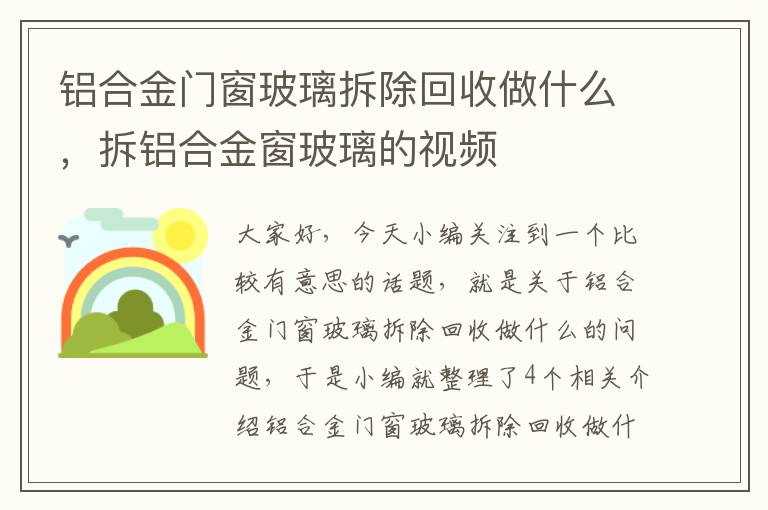 铝合金门窗玻璃拆除回收做什么，拆铝合金窗玻璃的视频

大家好，今天小编关注到一个比较有意思的话题，就是关于铝合金门窗玻璃拆除回收做什么的问题，于是小编就整理了4个相关介绍铝合金门窗玻璃拆除回收做什